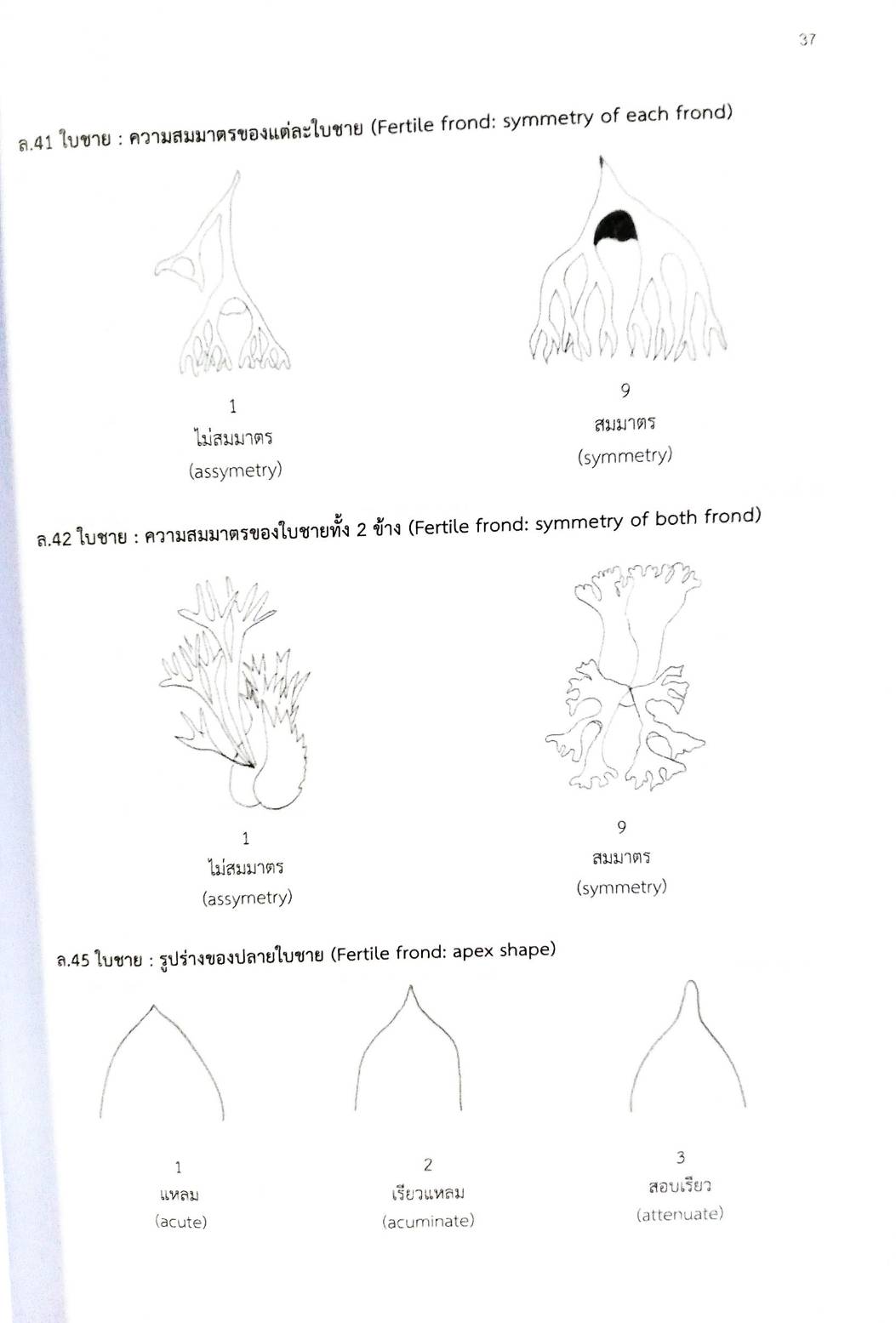 37

ล.41 ใบชาย : ความสมมาตรของแต่ละใบชาย (Fertile frond: symmetry of each frond)

1
ไม่สมมาตร
(assymetry)

9
สมมาตร
(symmetry)

ล.42 ใบชาย : ความสมมาตรของใบชายทั้ง 2 ข้าง (Fertile frond: symmetry of both frond)

1
ไม่สมมาตร
(assymetry)

9
สมมาตร
(symmetry)

ล.45 ใบชาย : รูปร่างของปลายใบชาย (Fertile frond: apex shape)

1
แหลม
(acute)

2
เรียวแหลม
(acuminate)

3
สอบเรียว
(attenuate)